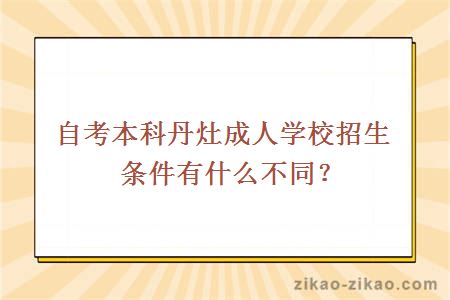 自考本科丹灶成人学校招生条件有什么不同？

zikao-zikao.com